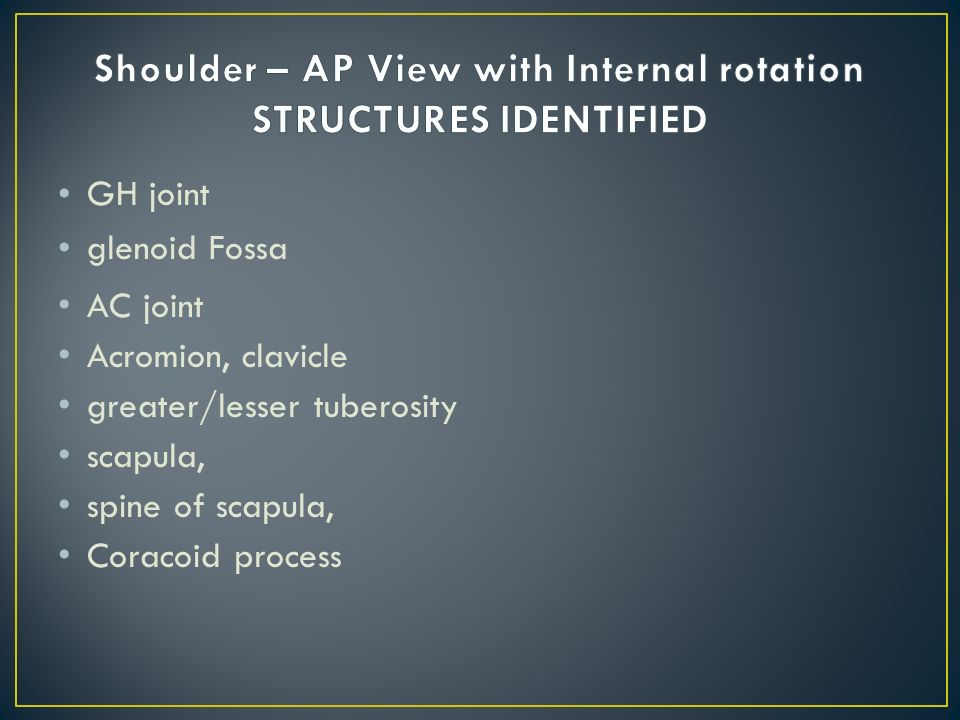 Shoulder – AP View with Internal rotation
STRUCTURES IDENTIFIED

• GH joint
• glenoid Fossa
• AC joint
• Acromion, clavicle
• greater/lesser tuberosity
• scapula,
• spine of scapula,
• Coracoid process